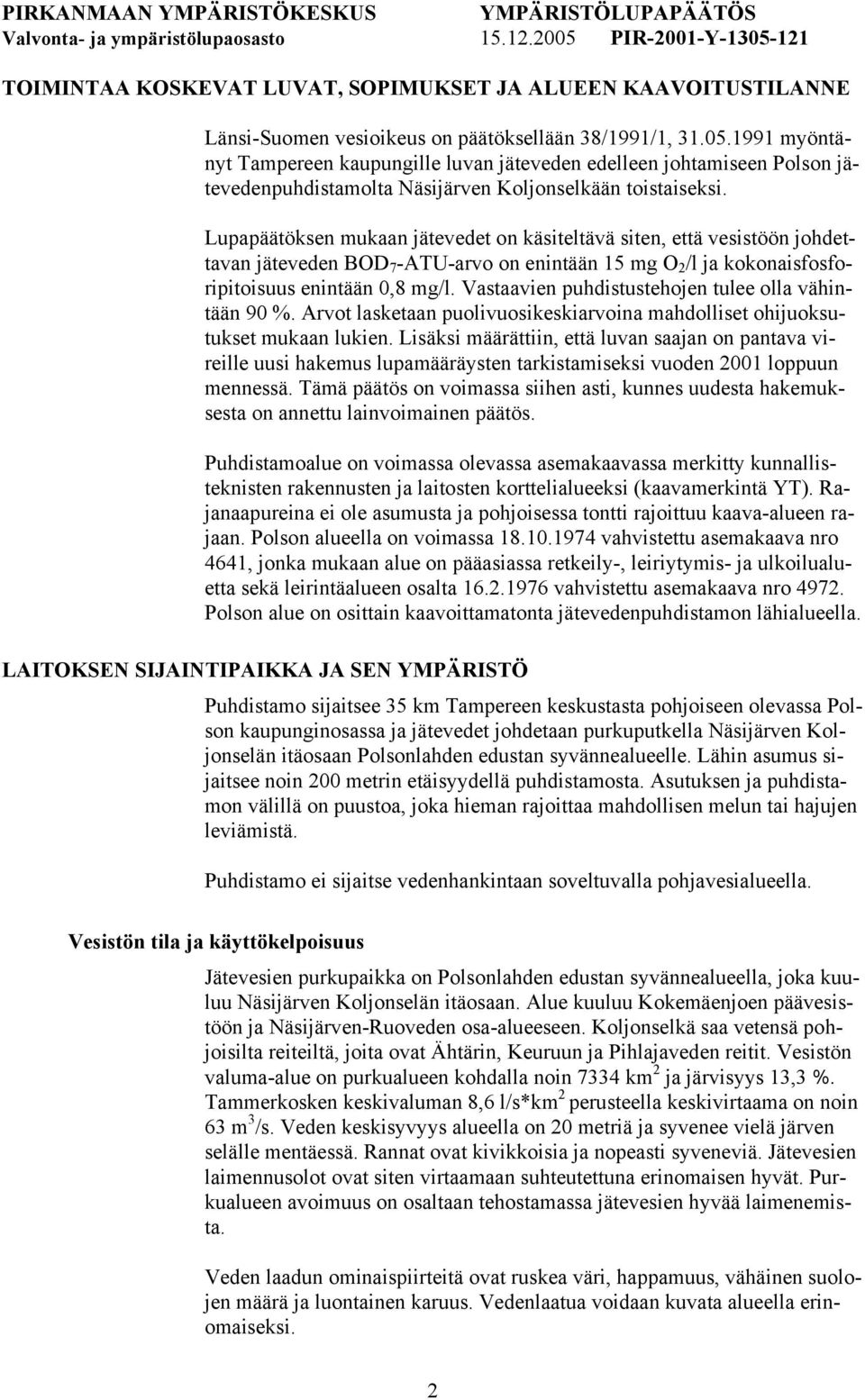 PIRKANMAAN YMPÄRISTÖKESKUS YMPÄRISTÖLUPAPÄÄTÖS
Valvonta- ja ympäristölupaosasto 15.12.2005 PIR-2001-Y-1305-121

TOIMINTAA KOSKEVAT LUVAT, SOPIMUKSET JA ALUEEN KAAVOITUSTILANNE

Länsi-Suomen vesioikeus on päätöksellään 38/1991/1, 31.05.1991 myöntänyt Tampereen kaupungille luvan jäteveden edelleen johtamiseen Polson jätevedenpuhdistamolta Näsijärven Koljonselkään toistaiseksi.

Lupapäätöksen mukaan jätevedet on käsiteltävä siten, että vesistöön johdettavan jäteveden $BOD_7$-ATU-arvo on enintään 15 mg $O_2$/l ja kokonaisfosforipitoisuus enintään 0,8 mg/l. Vastaavien puhdistustehojen tulee olla vähintään 90 %. Arvot lasketaan puolivuosikeskiarvoina mahdolliset ohijuoksutukset mukaan lukien. Lisäksi määrättiin, että luvan saajan on pantava vireille uusi hakemus lupamääräysten tarkistamiseksi vuoden 2001 loppuun mennessä. Tämä päätös on voimassa siihen asti, kunnes uudesta hakemuksesta on annettu lainvoimainen päätös.

Puhdistamoalue on voimassa olevassa asemakaavassa merkitty kunnallisteknisten rakennusten ja laitosten korttelialueeksi (kaavamerkintä YT). Rajanaapureina ei ole asumusta ja pohjoisessa tontti rajoittuu kaava-alueen rajaan. Polson alueella on voimassa 18.10.1974 vahvistettu asemakaava nro 4641, jonka mukaan alue on pääasiassa retkeily-, leiriytymis- ja ulkoilualuetta sekä leirintäalueen osalta 16.2.1976 vahvistettu asemakaava nro 4972. Polson alue on osittain kaavoittamatonta jätevedenpuhdistamon lähialueella.

LAITOKSEN SIJAINTIPAIKKA JA SEN YMPÄRISTÖ

Puhdistamo sijaitsee 35 km Tampereen keskustasta pohjoiseen olevassa Polson kaupunginosassa ja jätevedet johdetaan purkuputkella Näsijärven Koljonselän itäosaan Polsonlahden edustan syvännealueelle. Lähin asumus sijaitsee noin 200 metrin etäisyydellä puhdistamosta. Asutuksen ja puhdistamon välillä on puustoa, joka hieman rajoittaa mahdollisen melun tai hajujen leviämistä.

Puhdistamo ei sijaitse vedenhankintaan soveltuvalla pohjavesialueella.

Vesistön tila ja käyttökelpoisuus

Jätevesien purkupaikka on Polsonlahden edustan syvännealueella, joka kuuluu Näsijärven Koljonselän itäosaan. Alue kuuluu Kokemäenjoen päävesistöön ja Näsijärven-Ruoveden osa-alueeseen. Koljonselkä saa vetensä pohjoisilta reiteiltä, joita ovat Ähtärin, Keuruun ja Pihlajaveden reitit. Vesistön valuma-alue on purkualueen kohdalla noin 7334 $km^2$ ja järvisyys 13,3 %. Tammerkosken keskivaluman 8,6 l/s*$km^2$ perusteella keskivirtaama on noin 63 $m^3$/s. Veden keskisyvyys alueella on 20 metriä ja syvenee vielä järven selälle mentäessä. Rannat ovat kivikkoisia ja nopeasti syveneviä. Jätevesien laimennusolot ovat siten virtaamaan suhteutettuna erinomaisen hyvät. Purkualueen avoimuus on osaltaan tehostamassa jätevesien hyvää laimenemista.

Veden laadun ominaispiirteitä ovat ruskea väri, happamuus, vähäinen suolojen määrä ja luontainen karuus. Vedenlaatua voidaan kuvata alueella erinomaiseksi.

2